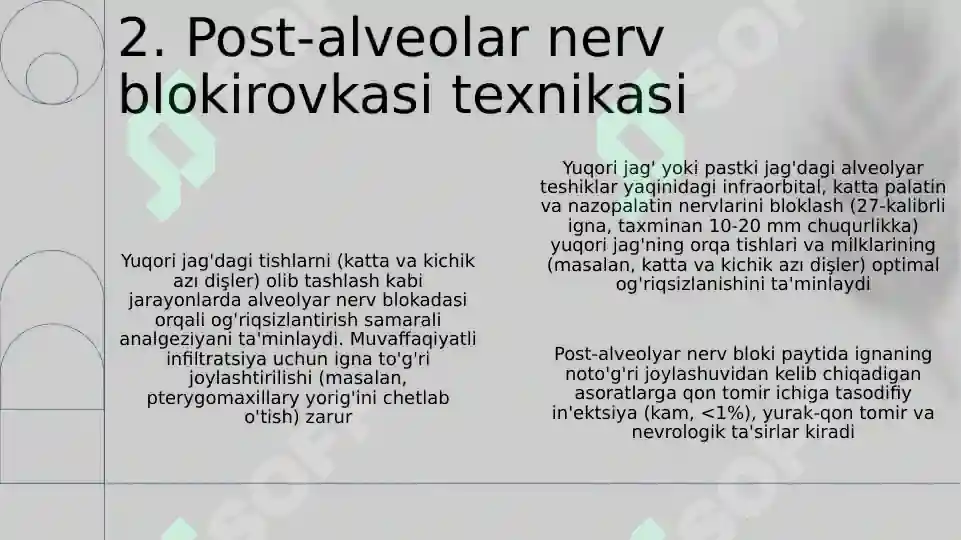 2. Post-alveolar nerv blokirovkasi texnikasi

Yuqori jag'dagi tishlarni (katta va kichik azı dişler) olib tashlash kabi jarayonlarda alveolyar nerv blokadasi orqali og'riqsizlantirish samarali analgeziyani ta'minlaydi. Muvaffaqiyatli infiltratsiya uchun igna to'g'ri joylashtirilishi (masalan, pterygomaxillary yorig'ini chetlab o'tish) zarur

Yuqori jag' yoki pastki jag'dagi alveolyar teshiklar yaqinidagi infraorbital, katta palatin va nazopalatin nervlarini bloklash (27-kalibrli igna, taxminan 10-20 mm chuqurlikka) yuqori jag'ning orqa tishlari va milklarining (masalan, katta va kichik azı dişler) optimal og'riqsizlanishini ta'minlaydi

Post-alveolyar nerv bloki paytida ignaning noto'g'ri joylashuvidan kelib chiqadigan asoratlarga qon tomir ichiga tasodifiy in'ektsiya (kam, <1%), yurak-qon tomir va nevrologik ta'sirlar kiradi